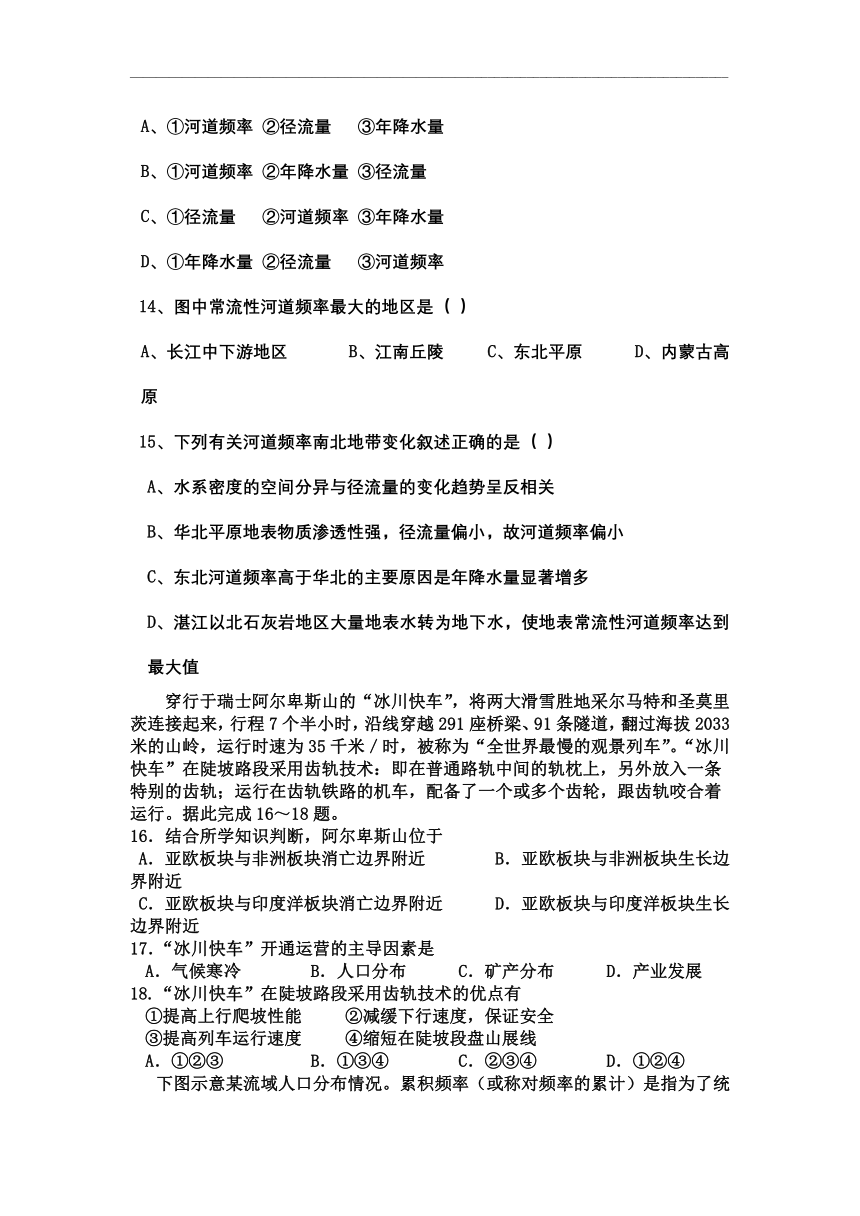 A、①河道频率 ②径流量 ③年降水量

B、①河道频率 ②年降水量 ③径流量

C、①径流量 ②河道频率 ③年降水量

D、①年降水量 ②径流量 ③河道频率

14、图中常流性河道频率最大的地区是（ ）

A、长江中下游地区 B、江南丘陵 C、东北平原 D、内蒙古高原

15、下列有关河道频率南北地带变化叙述正确的是（ ）

A、水系密度的空间分异与径流量的变化趋势呈反相关

B、华北平原地表物质渗透性强，径流量偏小，故河道频率偏小

C、东北河道频率高于华北的主要原因是年降水量显著增多

D、湛江以北石灰岩地区大量地表水转为地下水，使地表常流性河道频率达到最大值

穿行于瑞士阿尔卑斯山的“冰川快车”，将两大滑雪胜地采尔马特和圣莫里茨连接起来，行程7个半小时，沿线穿越291座桥梁、91条隧道，翻过海拔2033米的山岭，运行时速为35千米／时，被称为“全世界最慢的观景列车”。“冰川快车”在陡坡路段采用齿轨技术：即在普通路轨中间的轨枕上，另外放入一条特别的齿轨；运行在齿轨铁路的机车，配备了一个或多个齿轮，跟齿轨咬合着运行。据此完成16～18题。
16．结合所学知识判断，阿尔卑斯山位于
A．亚欧板块与非洲板块消亡边界附近 B．亚欧板块与非洲板块生长边界附近
C．亚欧板块与印度洋板块消亡边界附近 D．亚欧板块与印度洋板块生长边界附近
17．“冰川快车”开通运营的主导因素是
A．气候寒冷 B．人口分布 C．矿产分布 D．产业发展
18．“冰川快车”在陡坡路段采用齿轨技术的优点有
①提高上行爬坡性能 ②减缓下行速度，保证安全
③提高列车运行速度 ④缩短在陡坡段盘山展线
A．①②③ B．①③④ C．②③④ D．①②④
下图示意某流域人口分布情况。累积频率（或称对频率的累计）是指为了统